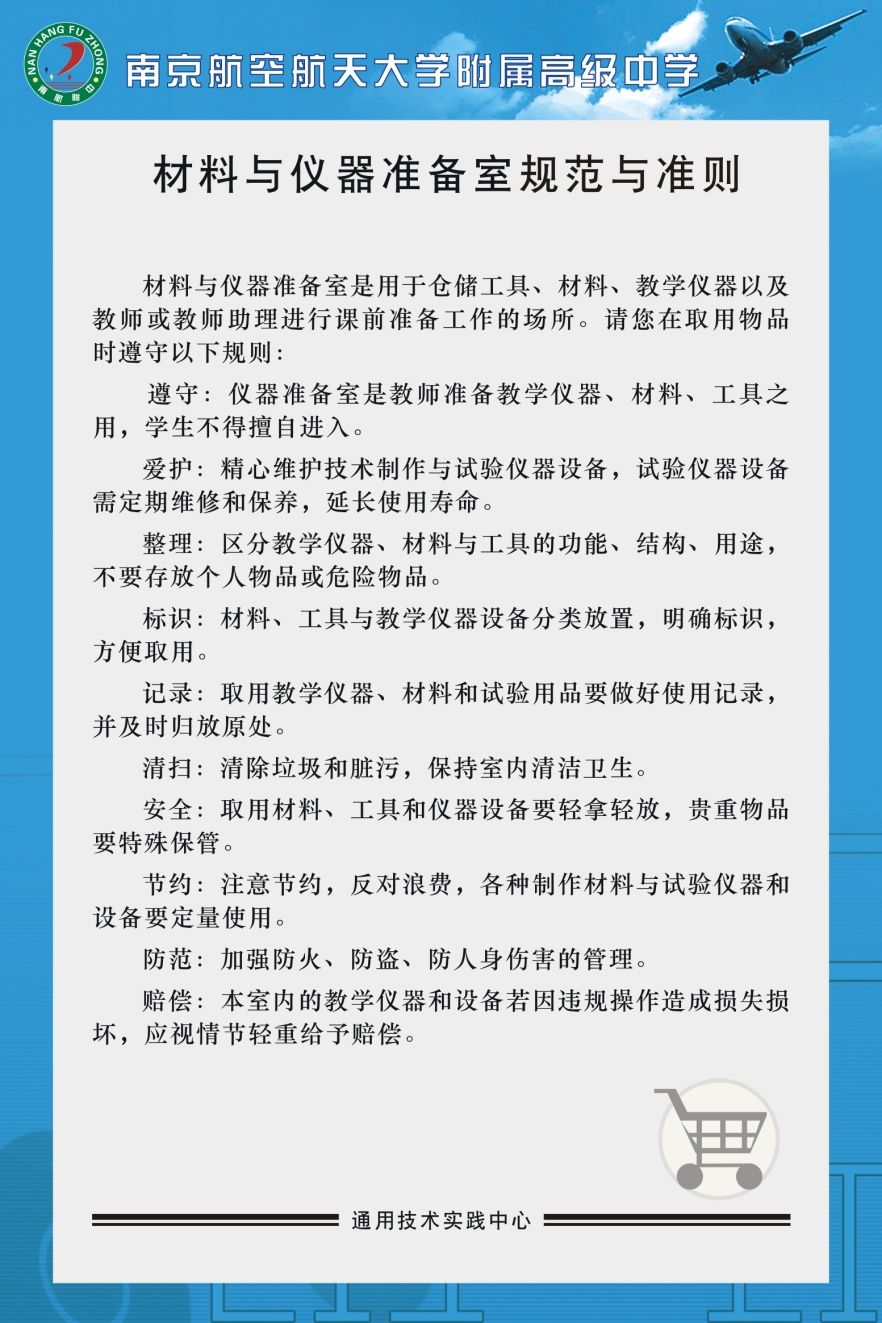 NAN HANG FU ZHONG 南航附中

南京航空航天大学附属高级中学

材料与仪器准备室规范与准则

材料与仪器准备室是用于仓储工具、材料、教学仪器以及教师或教师助理进行课前准备工作的场所。请您在取用物品时遵守以下规则：

遵守：仪器准备室是教师准备教学仪器、材料、工具之用，学生不得擅自进入。

爱护：精心维护技术制作与试验仪器设备，试验仪器设备需定期维修和保养，延长使用寿命。

整理：区分教学仪器、材料与工具的功能、结构、用途，不要存放个人物品或危险物品。

标识：材料、工具与教学仪器设备分类放置，明确标识，方便取用。

记录：取用教学仪器、材料和试验用品要做好使用记录，并及时归放原处。

清扫：清除垃圾和脏污，保持室内清洁卫生。

安全：取用材料、工具和仪器设备要轻拿轻放，贵重物品要特殊保管。

节约：注意节约，反对浪费，各种制作材料与试验仪器和设备要定量使用。

防范：加强防火、防盗、防人身伤害的管理。

赔偿：本室内的教学仪器和设备若因违规操作造成损失损坏，应视情节轻重给予赔偿。

通用技术实践中心